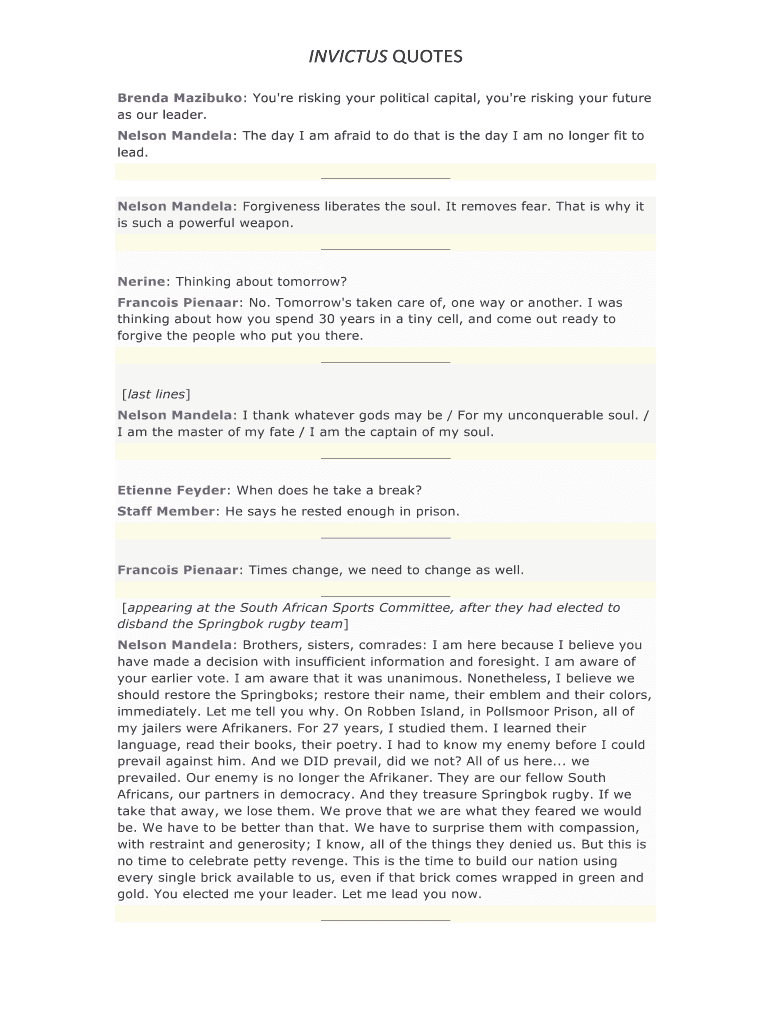 INVICTUS QUOTES

Brenda Mazibuko: You're risking your political capital, you're risking your future as our leader.

Nelson Mandela: The day I am afraid to do that is the day I am no longer fit to lead.

Nelson Mandela: Forgiveness liberates the soul. It removes fear. That is why it is such a powerful weapon.

Nerine: Thinking about tomorrow?

Francois Pienaar: No. Tomorrow's taken care of, one way or another. I was thinking about how you spend 30 years in a tiny cell, and come out ready to forgive the people who put you there.

[last lines]

Nelson Mandela: I thank whatever gods may be / For my unconquerable soul. / I am the master of my fate / I am the captain of my soul.

Etienne Feyder: When does he take a break?

Staff Member: He says he rested enough in prison.

Francois Pienaar: Times change, we need to change as well.

[appearing at the South African Sports Committee, after they had elected to disband the Springbok rugby team]

Nelson Mandela: Brothers, sisters, comrades: I am here because I believe you have made a decision with insufficient information and foresight. I am aware of your earlier vote. I am aware that it was unanimous. Nonetheless, I believe we should restore the Springboks; restore their name, their emblem and their colors, immediately. Let me tell you why. On Robben Island, in Pollsmoor Prison, all of my jailers were Afrikaners. For 27 years, I studied them. I learned their language, read their books, their poetry. I had to know my enemy before I could prevail against him. And we DID prevail, did we not? All of us here... we prevailed. Our enemy is no longer the Afrikaner. They are our fellow South Africans, our partners in democracy. And they treasure Springbok rugby. If we take that away, we lose them. We prove that we are what they feared we would be. We have to be better than that. We have to surprise them with compassion, with restraint and generosity; I know, all of the things they denied us. But this is no time to celebrate petty revenge. This is the time to build our nation using every single brick available to us, even if that brick comes wrapped in green and gold. You elected me your leader. Let me lead you now.